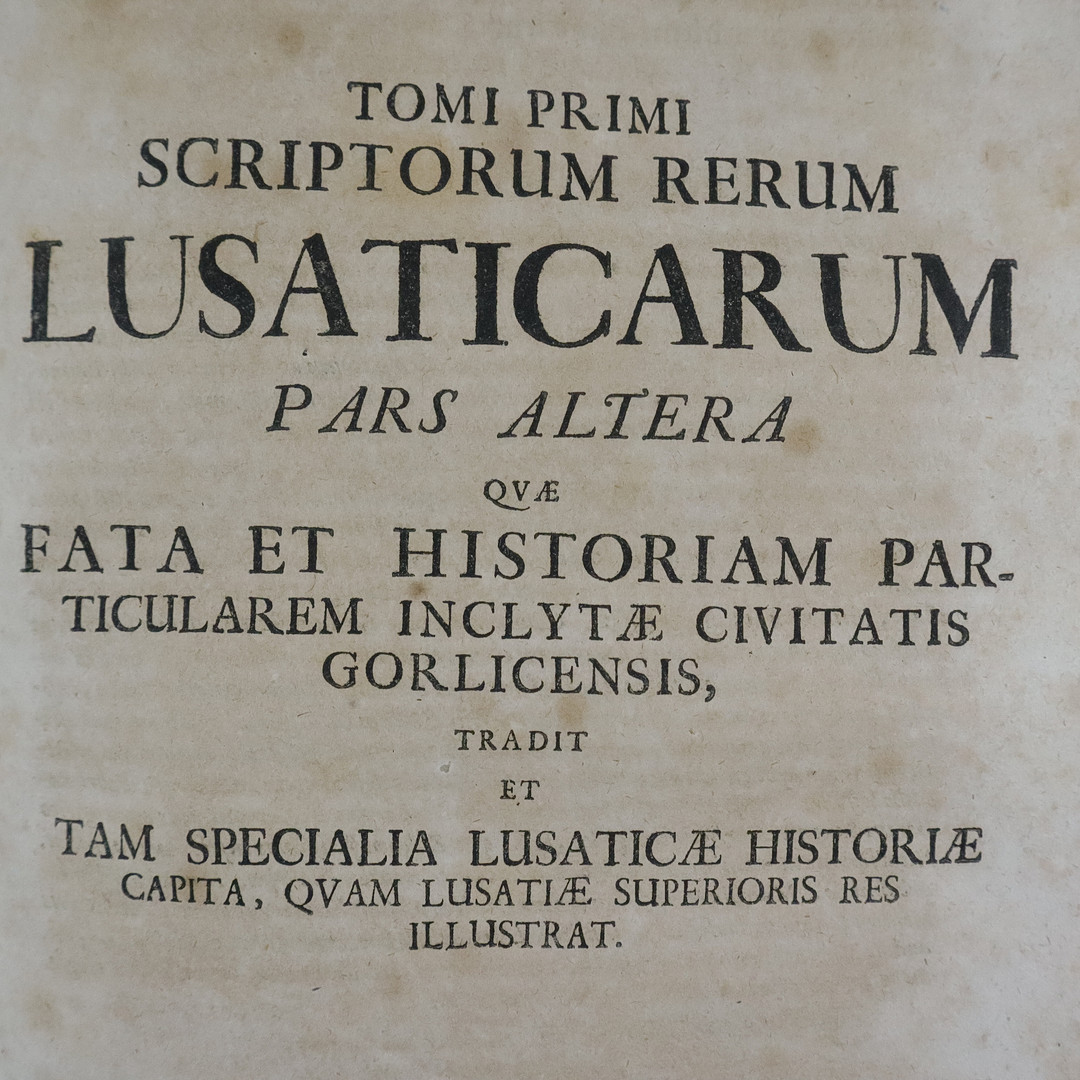 TOMI PRIMI
SCRIPTORUM RERUM
LUSATICARUM
PARS ALTERA
QVÆ
FATA ET HISTORIAM PARTICULAREM INCLYTÆ CIVITATIS GORLICENSIS,
TRADIT
ET
TAM SPECIALIA LUSATICÆ HISTORIÆ CAPITA, QVAM LUSATIÆ SUPERIORIS RES ILLUSTRAT.